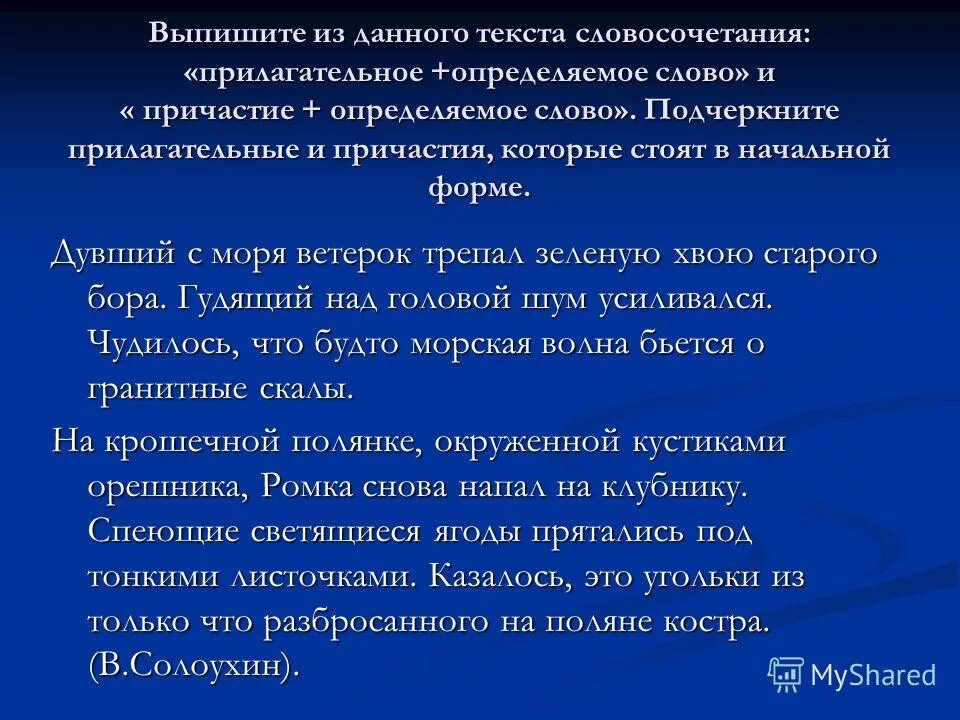 Выпишите из данного текста словосочетания: «прилагательное +определяемое слово» и « причастие + определяемое слово». Подчеркните прилагательные и причастия, которые стоят в начальной форме.

Дувший с моря ветерок трепал зеленую хвою старого бора. Гудящий над головой шум усиливался. Чудилось, что будто морская волна бьется о гранитные скалы.

На крошечной полянке, окруженной кустиками орешника, Ромка снова напал на клубнику. Спеющие светящиеся ягоды прятались под тонкими листочками. Казалось, это угольки из только что разбросанного на поляне костра. (В.Солоухин).

MyShared